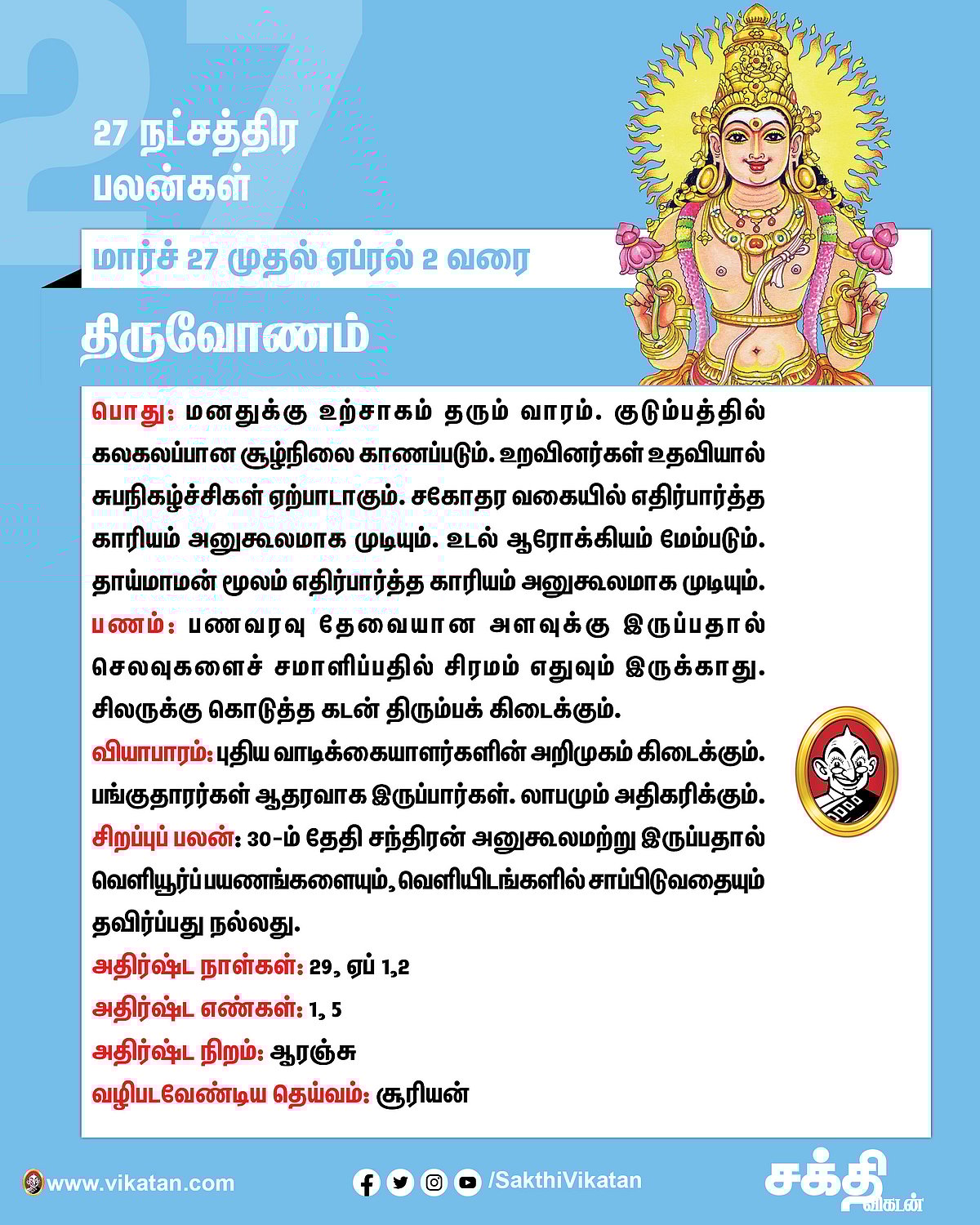 27

27 நட்சத்திர பலன்கள்

மார்ச் 27 முதல் ஏப்ரல் 2 வரை

திருவோணம்

பொது: மனதுக்கு உற்சாகம் தரும் வாரம். குடும்பத்தில் கலகலப்பான சூழ்நிலை காணப்படும். உறவினர்கள் உதவியால் சுபநிகழ்ச்சிகள் ஏற்பாடாகும். சகோதர வகையில் எதிர்பார்த்த காரியம் அனுகூலமாக முடியும். உடல் ஆரோக்கியம் மேம்படும். தாய்மாமன் மூலம் எதிர்பார்த்த காரியம் அனுகூலமாக முடியும்.

பணம்: பணவரவு தேவையான அளவுக்கு இருப்பதால் செலவுகளைச் சமாளிப்பதில் சிரமம் எதுவும் இருக்காது. சிலருக்கு கொடுத்த கடன் திரும்பக் கிடைக்கும்.

வியாபாரம்: புதிய வாடிக்கையாளர்களின் அறிமுகம் கிடைக்கும். பங்குதாரர்கள் ஆதரவாக இருப்பார்கள். லாபமும் அதிகரிக்கும்.

சிறப்புப் பலன்: 30-ம் தேதி சந்திரன் அனுகூலமற்று இருப்பதால் வெளியூர்ப் பயணங்களையும், வெளியிடங்களில் சாப்பிடுவதையும் தவிர்ப்பது நல்லது.

அதிர்ஷ்ட நாள்கள்: 29, ஏப் 1,2

அதிர்ஷ்ட எண்கள்: 1, 5

அதிர்ஷ்ட நிறம்: ஆரஞ்சு

வழிபடவேண்டிய தெய்வம்: சூரியன்

www.vikatan.com

/SakthiVikatan

சக்தி விகடன்